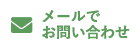 メールで
お問い合わせ